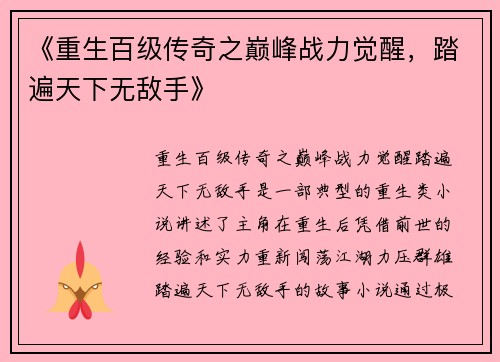 《重生百级传奇之巅峰战力觉醒，踏遍天下无敌手》

重生百级传奇之巅峰战力觉醒踏遍天下无敌手是一部典型的重生类小说讲述了主角在重生后凭借前世的经验和实力重新闯荡江湖力压群雄踏遍天下无敌手的故事小说通过极